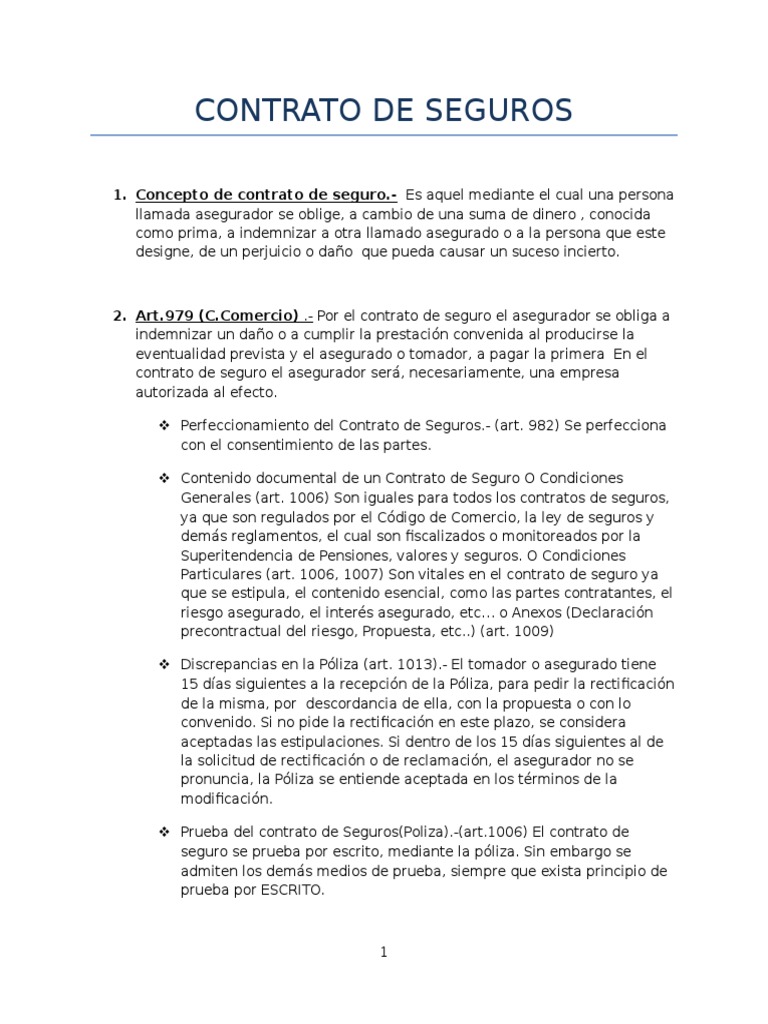 CONTRATO DE SEGUROS

1. Concepto de contrato de seguro.- Es aquel mediante el cual una persona llamada asegurador se oblige, a cambio de una suma de dinero , conocida como prima, a indemnizar a otra llamado asegurado o a la persona que este designe, de un perjuicio o daño que pueda causar un suceso incierto.

2. Art.979 (C.Comercio) .- Por el contrato de seguro el asegurador se obliga a indemnizar un daño o a cumplir la prestación convenida al producirse la eventualidad prevista y el asegurado o tomador, a pagar la primera En el contrato de seguro el asegurador será, necesariamente, una empresa autorizada al efecto.

❖ Perfeccionamiento del Contrato de Seguros.- (art. 982) Se perfecciona con el consentimiento de las partes.

❖ Contenido documental de un Contrato de Seguro O Condiciones Generales (art. 1006) Son iguales para todos los contratos de seguros, ya que son regulados por el Código de Comercio, la ley de seguros y demás reglamentos, el cual son fiscalizados o monitoreados por la Superitendencia de Pensiones, valores y seguros. O Condiciones Particulares (art. 1006, 1007) Son vitales en el contrato de seguro ya que se estipula, el contenido esencial, como las partes contratantes, el riesgo asegurado, el interés asegurado, etc… o Anexos (Declaración precontractual del riesgo, Propuesta, etc..) (art. 1009)

❖ Discrepancias en la Póliza (art. 1013).- El tomador o asegurado tiene 15 días siguientes a la recepción de la Póliza, para pedir la rectificación de la misma, por descordancia de ella, con la propuesta o con lo convenido. Si no pide la rectificación en este plazo, se considera aceptadas las estipulaciones. Si dentro de los 15 días siguientes al de la solicitud de rectificación o de reclamación, el asegurador no se pronuncia, la Póliza se entiende aceptada en los términos de la modificación.

❖ Prueba del contrato de Seguros(Poliza).-(art.1006) El contrato de seguro se prueba por escrito, mediante la póliza. Sin embargo se admiten los demás medios de prueba, siempre que exista principio de prueba por ESCRITO.

1